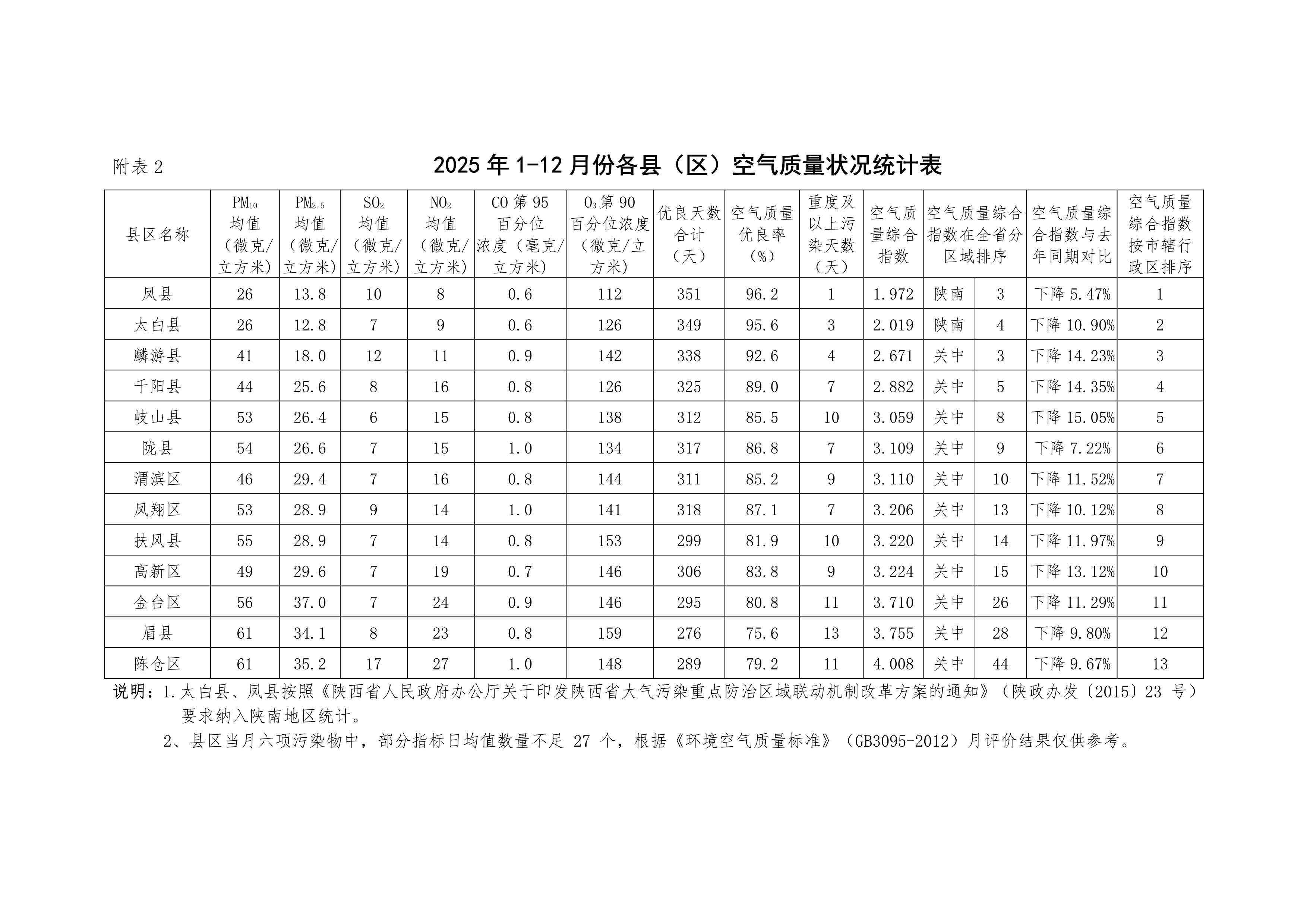 附表2

2025年1-12月份各县（区）空气质量状况统计表

| 县区名称 | $PM_{10}$均值（微克/立方米） | $PM_{2.5}$均值（微克/立方米） | $SO_2$均值（微克/立方米） | $NO_2$均值（微克/立方米） | CO第95百分位浓度（毫克/立方米） | $O_3$第90百分位浓度（微克/立方米） | 优良天数合计（天） | 空气质量优良率（%） | 重度及以上污染天数（天） | 空气质量综合指数 | 空气质量综合指数在全省分区域排序 |  | 空气质量综合指数与去年同期对比 | 空气质量综合指数按市辖行政区排序 |
|---|---|---|---|---|---|---|---|---|---|---|---|---|---|---|
| 凤县 | 26 | 13.8 | 10 | 8 | 0.6 | 112 | 351 | 96.2 | 1 | 1.972 | 陕南 | 3 | 下降5.47% | 1 |
| 太白县 | 26 | 12.8 | 7 | 9 | 0.6 | 126 | 349 | 95.6 | 3 | 2.019 | 陕南 | 4 | 下降10.90% | 2 |
| 麟游县 | 41 | 18.0 | 12 | 11 | 0.9 | 142 | 338 | 92.6 | 4 | 2.671 | 关中 | 3 | 下降14.23% | 3 |
| 千阳县 | 44 | 25.6 | 8 | 16 | 0.8 | 126 | 325 | 89.0 | 7 | 2.882 | 关中 | 5 | 下降14.35% | 4 |
| 岐山县 | 53 | 26.4 | 6 | 15 | 0.8 | 138 | 312 | 85.5 | 10 | 3.059 | 关中 | 8 | 下降15.05% | 5 |
| 陇县 | 54 | 26.6 | 7 | 15 | 1.0 | 134 | 317 | 86.8 | 7 | 3.109 | 关中 | 9 | 下降7.22% | 6 |
| 渭滨区 | 46 | 29.4 | 7 | 16 | 0.8 | 144 | 311 | 85.2 | 9 | 3.110 | 关中 | 10 | 下降11.52% | 7 |
| 凤翔区 | 53 | 28.9 | 9 | 14 | 1.0 | 141 | 318 | 87.1 | 7 | 3.206 | 关中 | 13 | 下降10.12% | 8 |
| 扶风县 | 55 | 28.9 | 7 | 14 | 0.8 | 153 | 299 | 81.9 | 10 | 3.220 | 关中 | 14 | 下降11.97% | 9 |
| 高新区 | 49 | 29.6 | 7 | 19 | 0.7 | 146 | 306 | 83.8 | 9 | 3.224 | 关中 | 15 | 下降13.12% | 10 |
| 金台区 | 56 | 37.0 | 7 | 24 | 0.9 | 146 | 295 | 80.8 | 11 | 3.710 | 关中 | 26 | 下降11.29% | 11 |
| 眉县 | 61 | 34.1 | 8 | 23 | 0.8 | 159 | 276 | 75.6 | 13 | 3.755 | 关中 | 28 | 下降9.80% | 12 |
| 陈仓区 | 61 | 35.2 | 17 | 27 | 1.0 | 148 | 289 | 79.2 | 11 | 4.008 | 关中 | 44 | 下降9.67% | 13 |

说明：1.太白县、凤县按照《陕西省人民政府办公厅关于印发陕西省大气污染重点防治区域联动机制改革方案的通知》（陕政办发〔2015〕23号）要求纳入陕南地区统计。

2、县区当月六项污染物中，部分指标日均值数量不足27个，根据《环境空气质量标准》（GB3095-2012）月评价结果仅供参考。